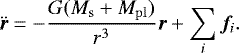 $\ddot{\boldsymbol{r}} = -\frac{G(M_{\mathrm{s}} + M_{\mathrm{pl}})}{r^3}\boldsymbol{r} + \sum_i \boldsymbol{f}_i.$